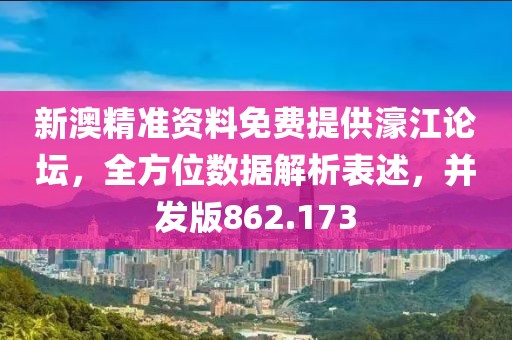 新澳精准资料免费提供濠江论坛，全方位数据解析表述，并发版862.173